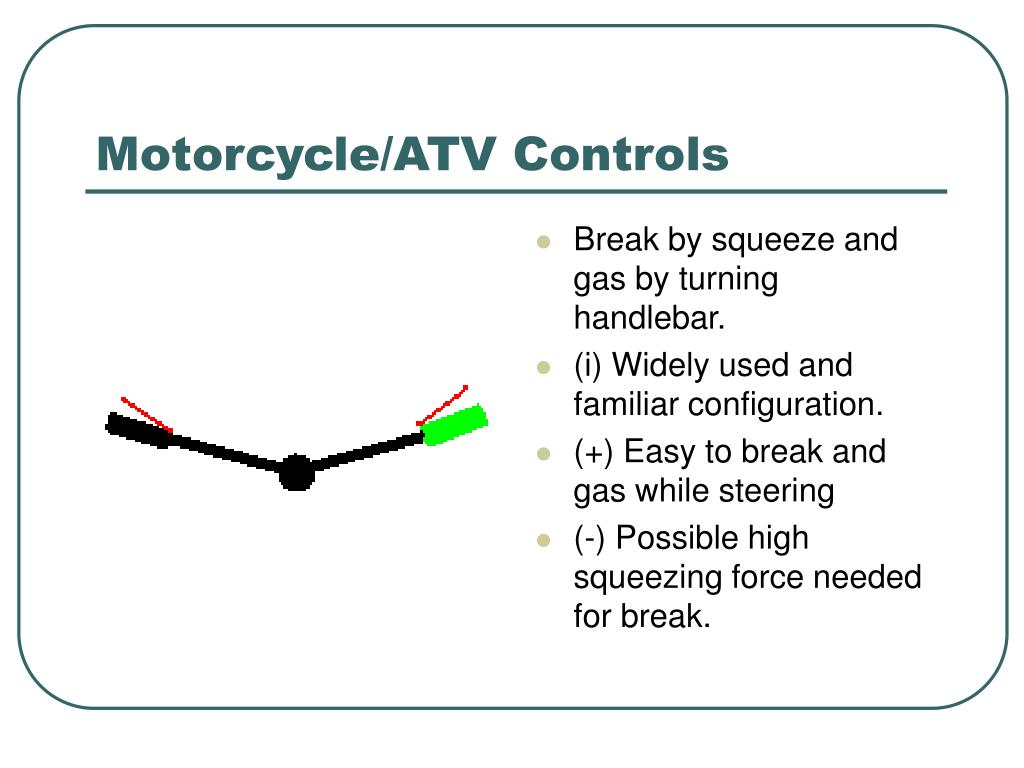 Motorcycle/ATV Controls

- Break by squeeze and gas by turning handlebar.
- (i) Widely used and familiar configuration.
- (+) Easy to break and gas while steering
- (-) Possible high squeezing force needed for break.